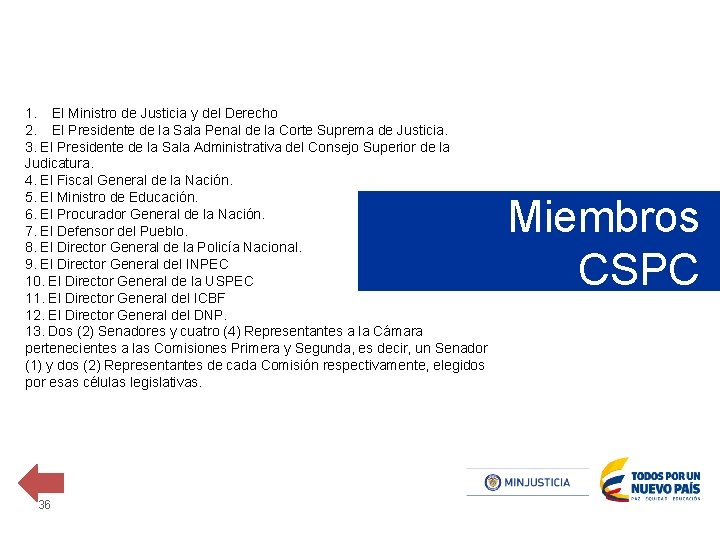 1. El Ministro de Justicia y del Derecho
2. El Presidente de la Sala Penal de la Corte Suprema de Justicia.
3. El Presidente de la Sala Administrativa del Consejo Superior de la Judicatura.
4. El Fiscal General de la Nación.
5. El Ministro de Educación.
6. El Procurador General de la Nación.
7. El Defensor del Pueblo.
8. El Director General de la Policía Nacional.
9. El Director General del INPEC
10. El Director General de la USPEC
11. El Director General del ICBF
12. El Director General del DNP.
13. Dos (2) Senadores y cuatro (4) Representantes a la Cámara pertenecientes a las Comisiones Primera y Segunda, es decir, un Senador (1) y dos (2) Representantes de cada Comisión respectivamente, elegidos por esas células legislativas.

Miembros CSPC

36

MINJUSTICIA

TODOS POR UN NUEVO PAÍS
PAZ EQUIDAD EDUCACIÓN